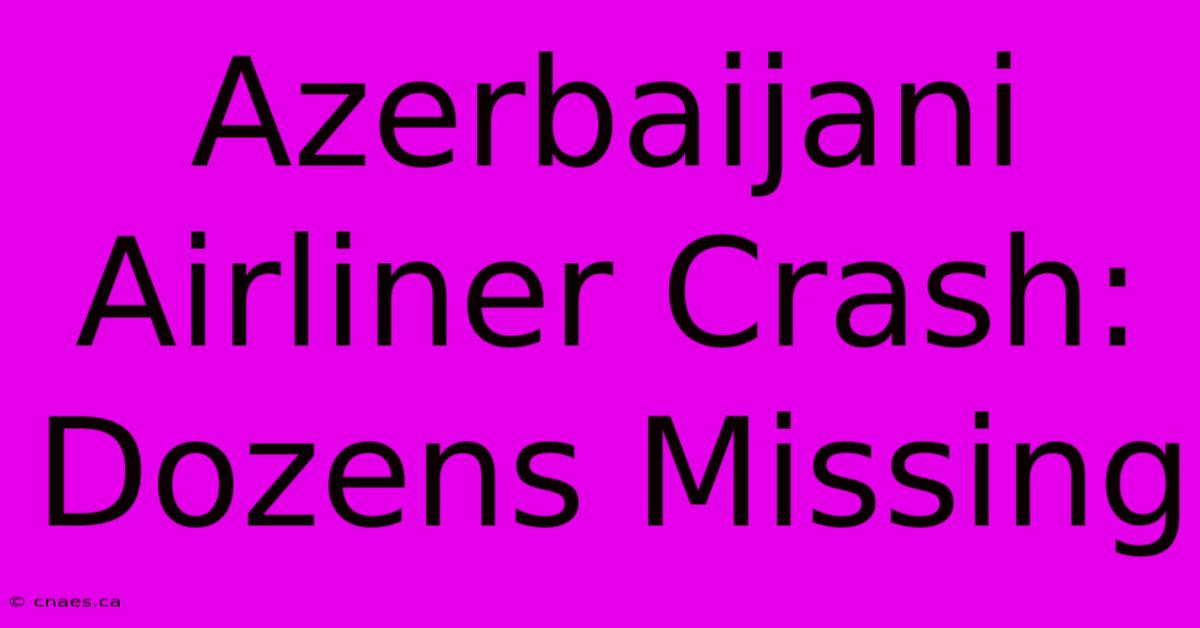 Azerbaijani Airliner Crash: Dozens Missing

© cnaes.ca